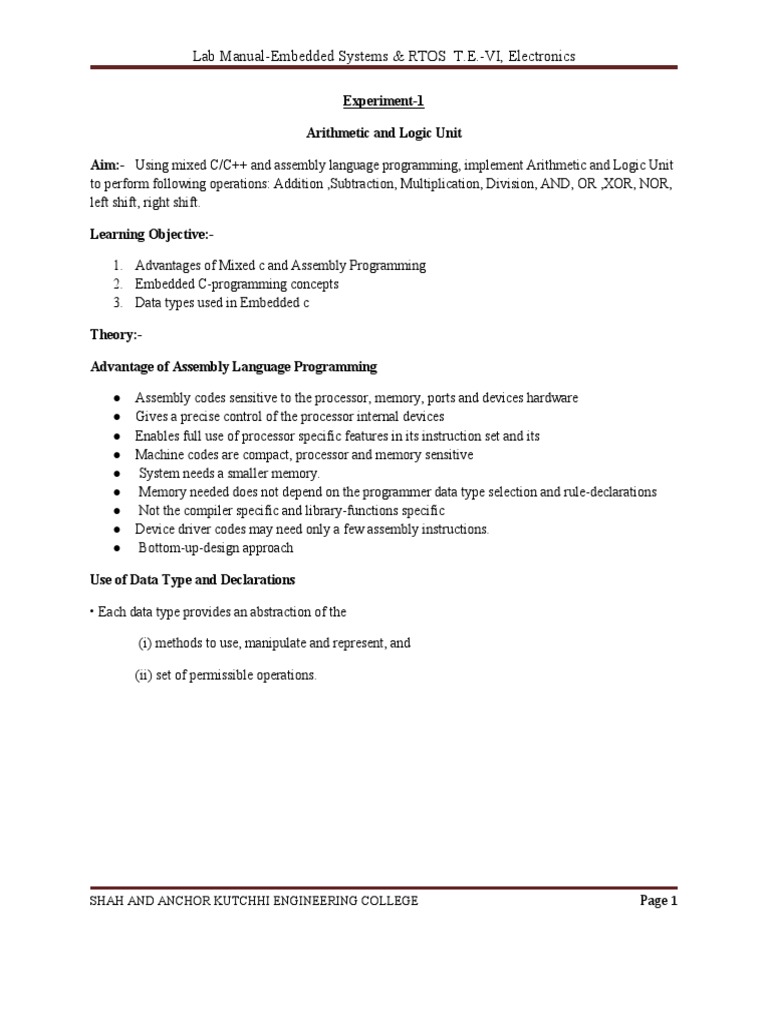 Lab Manual-Embedded Systems & RTOS T.E.-VI, Electronics

Experiment-1

Arithmetic and Logic Unit

Aim:- Using mixed C/C++ and assembly language programming, implement Arithmetic and Logic Unit to perform following operations: Addition ,Subtraction, Multiplication, Division, AND, OR ,XOR, NOR, left shift, right shift.

Learning Objective:-

1. Advantages of Mixed c and Assembly Programming
2. Embedded C-programming concepts
3. Data types used in Embedded c

Theory:-

Advantage of Assembly Language Programming

● Assembly codes sensitive to the processor, memory, ports and devices hardware
● Gives a precise control of the processor internal devices
● Enables full use of processor specific features in its instruction set and its
● Machine codes are compact, processor and memory sensitive
● System needs a smaller memory.
● Memory needed does not depend on the programmer data type selection and rule-declarations
● Not the compiler specific and library-functions specific
● Device driver codes may need only a few assembly instructions.
● Bottom-up-design approach

Use of Data Type and Declarations

• Each data type provides an abstraction of the

(i) methods to use, manipulate and represent, and

(ii) set of permissible operations.

SHAH AND ANCHOR KUTCHHI ENGINEERING COLLEGE Page 1